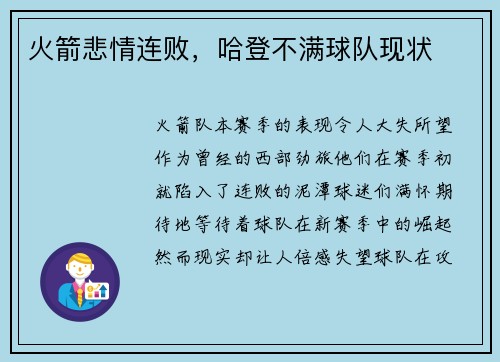 火箭悲情连败，哈登不满球队现状

火箭队本赛季的表现令人大失所望作为曾经的西部劲旅他们在赛季初就陷入了连败的泥潭球迷们满怀期待地等待着球队在新赛季中的崛起然而现实却让人倍感失望球队在攻